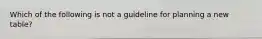 Which of the following is not a guideline for planning a new table?